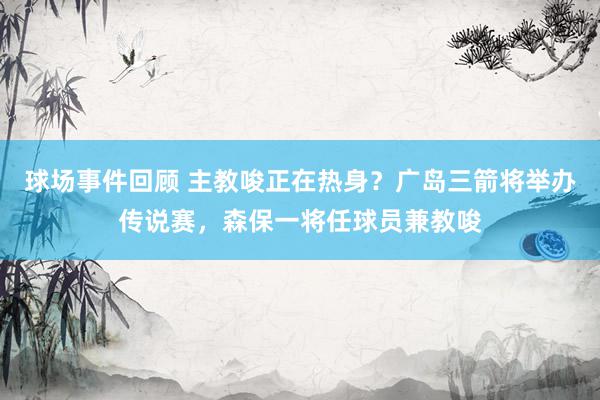 球场事件回顾 主教唆正在热身？广岛三箭将举办传说赛，森保一将任球员兼教唆